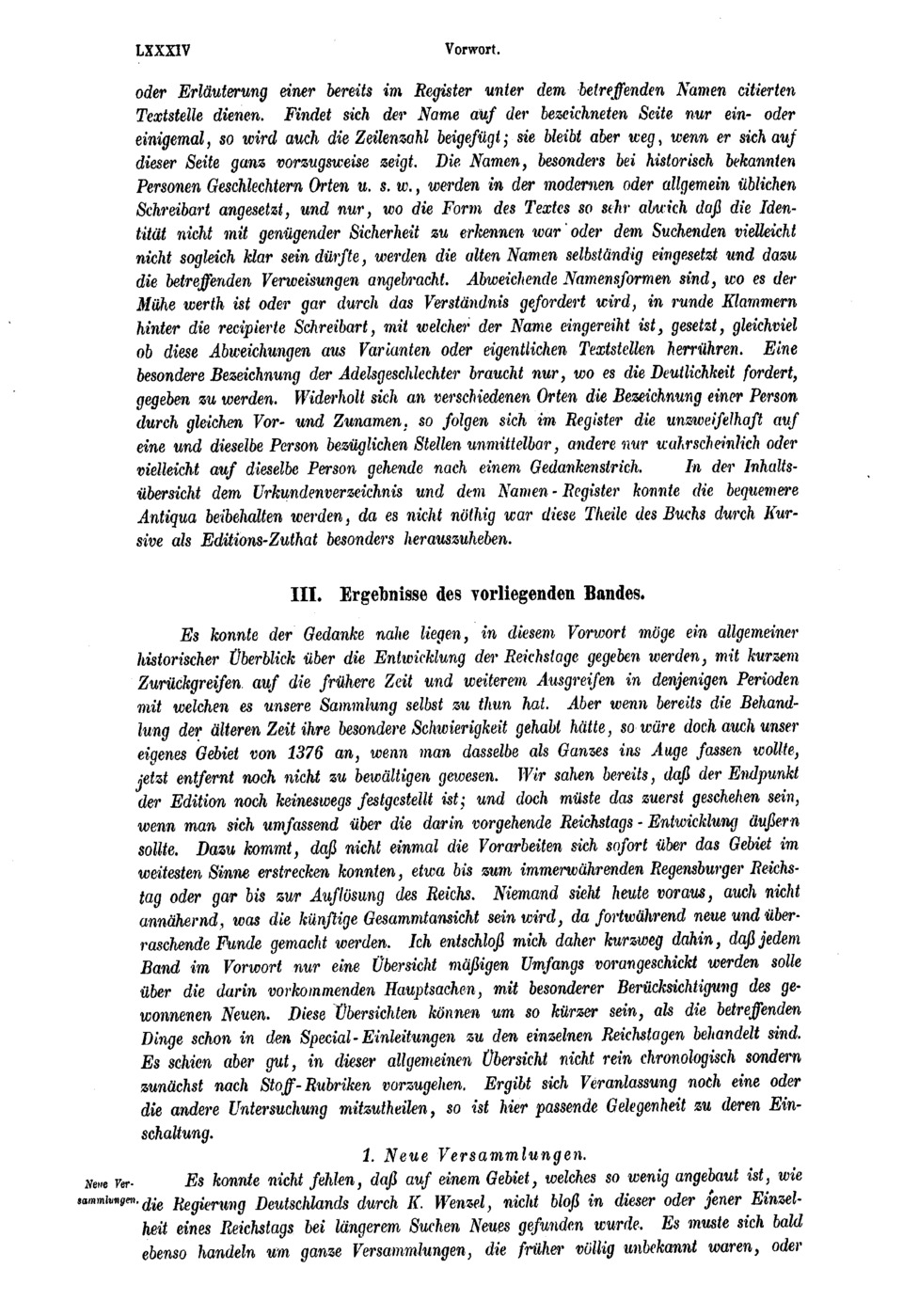 LXXXIV

Vorwort.

oder Erläuterung einer bereits im Register unter dem betreffenden Namen citierten Textstelle dienen. Findet sich der Name auf der bezeichneten Seite nur ein- oder einigemal, so wird auch die Zeilenzahl beigefügt; sie bleibt aber weg, wenn er sich auf dieser Seite ganz vorzugsweise zeigt. Die Namen, besonders bei historisch bekannten Personen Geschlechtern Orten u. s. w., werden in der modernen oder allgemein üblichen Schreibart angesetzt, und nur, wo die Form des Textes so sehr abwich daß die Identität nicht mit genügender Sicherheit zu erkennen war oder dem Suchenden vielleicht nicht sogleich klar sein dürfte, werden die alten Namen selbständig eingesetzt und dazu die betreffenden Verweisungen angebracht. Abweichende Namensformen sind, wo es der Mühe werth ist oder gar durch das Verständnis gefordert wird, in runde Klammern hinter die recipierte Schreibart, mit welcher der Name eingereiht ist, gesetzt, gleichviel ob diese Abweichungen aus Varianten oder eigentlichen Textstellen herrühren. Eine besondere Bezeichnung der Adelsgeschlechter braucht nur, wo es die Deutlichkeit fordert, gegeben zu werden. Widerholt sich an verschiedenen Orten die Bezeichnung einer Person durch gleichen Vor- und Zunamen, so folgen sich im Register die unzweifelhaft auf eine und dieselbe Person bezüglichen Stellen unmittelbar, andere nur wahrscheinlich oder vielleicht auf dieselbe Person gehende nach einem Gedankenstrich. In der Inhaltsübersicht dem Urkundenverzeichnis und dem Namen-Register konnte die bequemere Antiqua beibehalten werden, da es nicht nöthig war diese Theile des Buchs durch Kursive als Editions-Zuthat besonders herauszuheben.

III. Ergebnisse des vorliegenden Bandes.

Es konnte der Gedanke nahe liegen, in diesem Vorwort möge ein allgemeiner historischer Überblick über die Entwicklung der Reichstage gegeben werden, mit kurzem Zurückgreifen auf die frühere Zeit und weiterem Ausgreifen in denjenigen Perioden mit welchen es unsere Sammlung selbst zu thun hat. Aber wenn bereits die Behandlung der älteren Zeit ihre besondere Schwierigkeit gehabt hätte, so wäre doch auch unser eigenes Gebiet von 1376 an, wenn man dasselbe als Ganzes ins Auge fassen wollte, jetzt entfernt noch nicht zu bewältigen gewesen. Wir sahen bereits, daß der Endpunkt der Edition noch keineswegs festgestellt ist; und doch müste das zuerst geschehen sein, wenn man sich umfassend über die darin vorgehende Reichstags-Entwicklung äußern sollte. Dazu kommt, daß nicht einmal die Vorarbeiten sich sofort über das Gebiet im weitesten Sinne erstrecken konnten, etwa bis zum immerwährenden Regensburger Reichstag oder gar bis zur Auflösung des Reichs. Niemand sieht heute voraus, auch nicht annähernd, was die künftige Gesammtansicht sein wird, da fortwährend neue und überraschende Funde gemacht werden. Ich entschloß mich daher kurzweg dahin, daß jedem Band im Vorwort nur eine Übersicht mäßigen Umfangs vorangeschickt werden solle über die darin vorkommenden Hauptsachen, mit besonderer Berücksichtigung des gewonnenen Neuen. Diese Übersichten können um so kürzer sein, als die betreffenden Dinge schon in den Special-Einleitungen zu den einzelnen Reichstagen behandelt sind. Es schien aber gut, in dieser allgemeinen Übersicht nicht rein chronologisch sondern zunächst nach Stoff-Rubriken vorzugehen. Ergibt sich Veranlassung noch eine oder die andere Untersuchung mitzutheilen, so ist hier passende Gelegenheit zu deren Einschaltung.

1. Neue Versammlungen.

Neue Versammlungen. Es konnte nicht fehlen, daß auf einem Gebiet, welches so wenig angebaut ist, wie die Regierung Deutschlands durch K. Wenzel, nicht bloß in dieser oder jener Einzelheit eines Reichstags bei längerem Suchen Neues gefunden wurde. Es muste sich bald ebenso handeln um ganze Versammlungen, die früher völlig unbekannt waren, oder